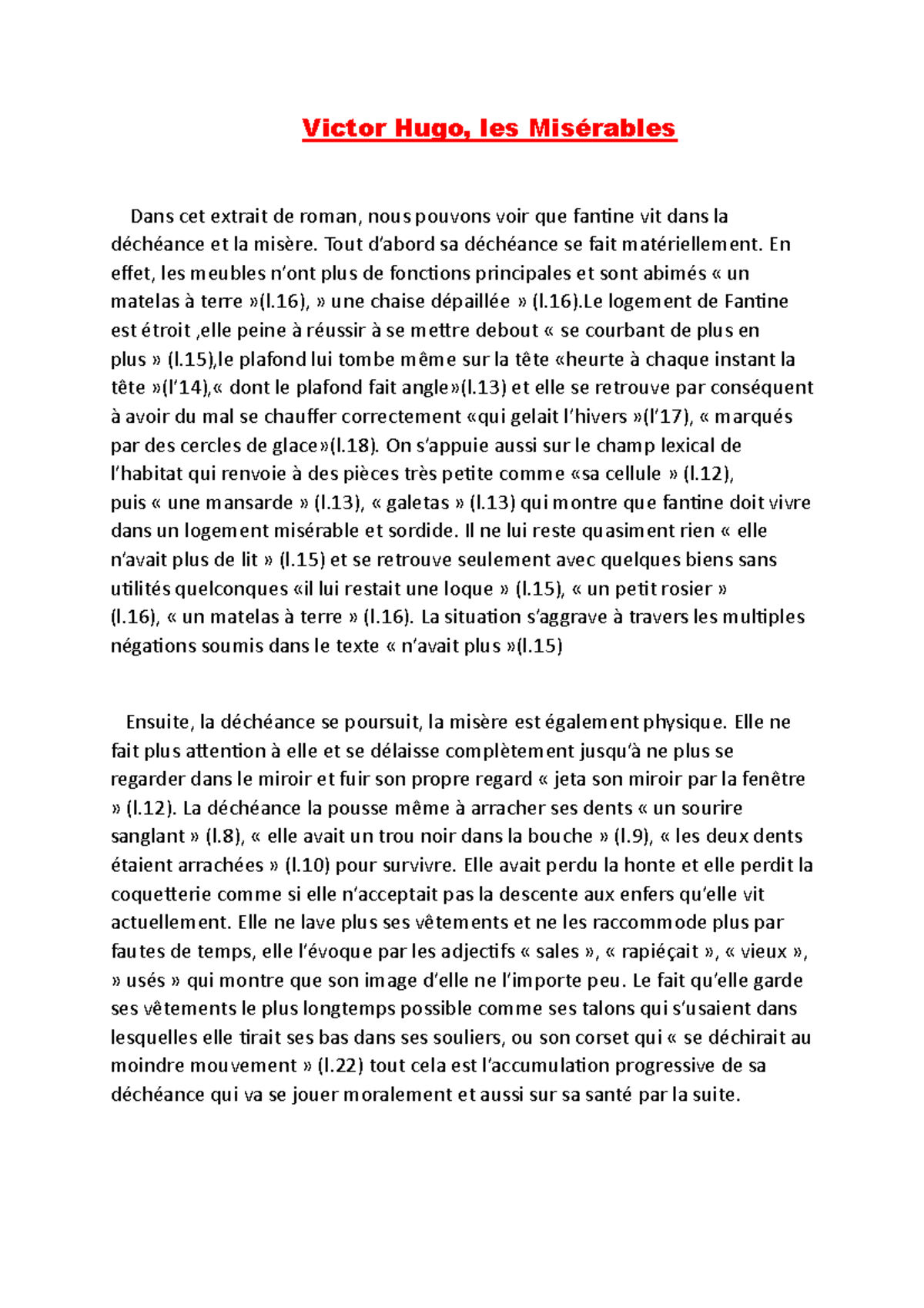 Victor Hugo, les Misérables

Dans cet extrait de roman, nous pouvons voir que fantine vit dans la déchéance et la misère. Tout d'abord sa déchéance se fait matériellement. En effet, les meubles n'ont plus de fonctions principales et sont abimés « un matelas à terre »(l.16), » une chaise dépaillée » (l.16).Le logement de Fantine est étroit ,elle peine à réussir à se mettre debout « se courbant de plus en plus » (l.15),le plafond lui tombe même sur la tête «heurte à chaque instant la tête »(l'14),« dont le plafond fait angle»(l.13) et elle se retrouve par conséquent à avoir du mal se chauffer correctement «qui gelait l'hivers »(l'17), « marqués par des cercles de glace»(l.18). On s'appuie aussi sur le champ lexical de l'habitat qui renvoie à des pièces très petite comme «sa cellule » (l.12), puis « une mansarde » (l.13), « galetas » (l.13) qui montre que fantine doit vivre dans un logement misérable et sordide. Il ne lui reste quasiment rien « elle n'avait plus de lit » (l.15) et se retrouve seulement avec quelques biens sans utilités quelconques «il lui restait une loque » (l.15), « un petit rosier » (l.16), « un matelas à terre » (l.16). La situation s'aggrave à travers les multiples négations soumis dans le texte « n'avait plus »(l.15)

Ensuite, la déchéance se poursuit, la misère est également physique. Elle ne fait plus attention à elle et se délaisse complètement jusqu'à ne plus se regarder dans le miroir et fuir son propre regard « jeta son miroir par la fenêtre » (l.12). La déchéance la pousse même à arracher ses dents « un sourire sanglant » (l.8), « elle avait un trou noir dans la bouche » (l.9), « les deux dents étaient arrachées » (l.10) pour survivre. Elle avait perdu la honte et elle perdit la coquetterie comme si elle n'acceptait pas la descente aux enfers qu'elle vit actuellement. Elle ne lave plus ses vêtements et ne les raccommode plus par fautes de temps, elle l'évoque par les adjectifs « sales », « rapiéçait », « vieux », » usés » qui montre que son image d'elle ne l'importe peu. Le fait qu'elle garde ses vêtements le plus longtemps possible comme ses talons qui s'usaient dans lesquelles elle tirait ses bas dans ses souliers, ou son corset qui « se déchirait au moindre mouvement » (l.22) tout cela est l'accumulation progressive de sa déchéance qui va se jouer moralement et aussi sur sa santé par la suite.